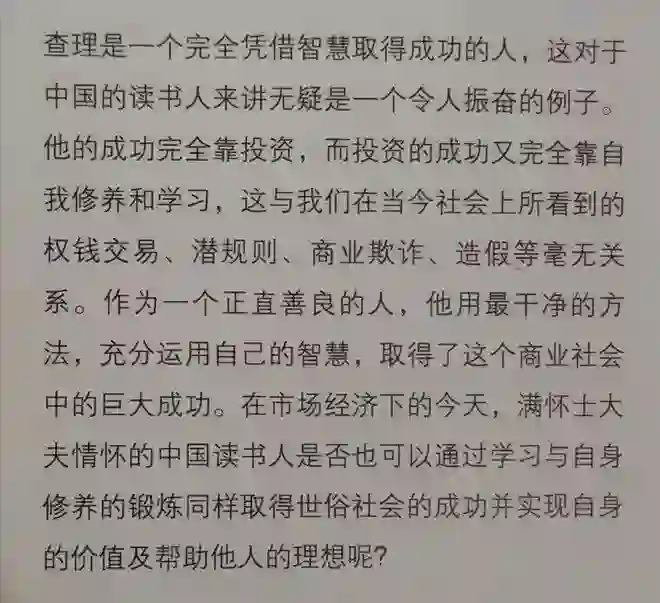 查理是一个完全凭借智慧取得成功的人，这对于中国的读书人来讲无疑是一个令人振奋的例子。他的成功完全靠投资，而投资的成功又完全靠自我修养和学习，这与我们在当今社会上所看到的权钱交易、潜规则、商业欺诈、造假等毫无关系。作为一个正直善良的人，他用最干净的方法，充分运用自己的智慧，取得了这个商业社会中的巨大成功。在市场经济下的今天，满怀士大夫情怀的中国读书人是否也可以通过学习与自身修养的锻炼同样取得世俗社会的成功并实现自身的价值及帮助他人的理想呢？